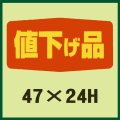 値下げ品

47×24H